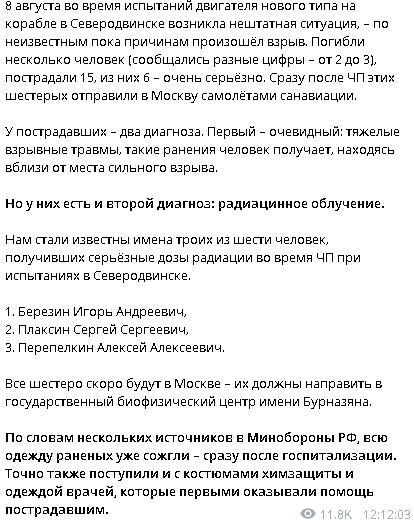 8 августа во время испытаний двигателя нового типа на корабле в Северодвинске возникла нештатная ситуация, – по неизвестным пока причинам произошёл взрыв. Погибли несколько человек (сообщались разные цифры – от 2 до 3), пострадали 15, из них 6 – очень серьёзно. Сразу после ЧП этих шестерых отправили в Москву самолётами санавиации.

У пострадавших – два диагноза. Первый – очевидный: тяжелые взрывные травмы, такие ранения человек получает, находясь вблизи от места сильного взрыва.

Но у них есть и второй диагноз: радиацинное облучение.

Нам стали известны имена троих из шести человек, получивших серьёзные дозы радиации во время ЧП при испытаниях в Северодвинске.

1. Березин Игорь Андреевич,
2. Плаксин Сергей Сергеевич,
3. Перепелкин Алексей Алексеевич.

Все шестеро скоро будут в Москве – их должны направить в государственный биофизический центр имени Бурназяна.

По словам нескольких источников в Минобороны РФ, всю одежду раненых уже сожгли – сразу после госпитализации. Точно также поступили и с костюмами химзащиты и одеждой врачей, которые первыми оказывали помощь пострадавшим.

11.8K 12:12:03